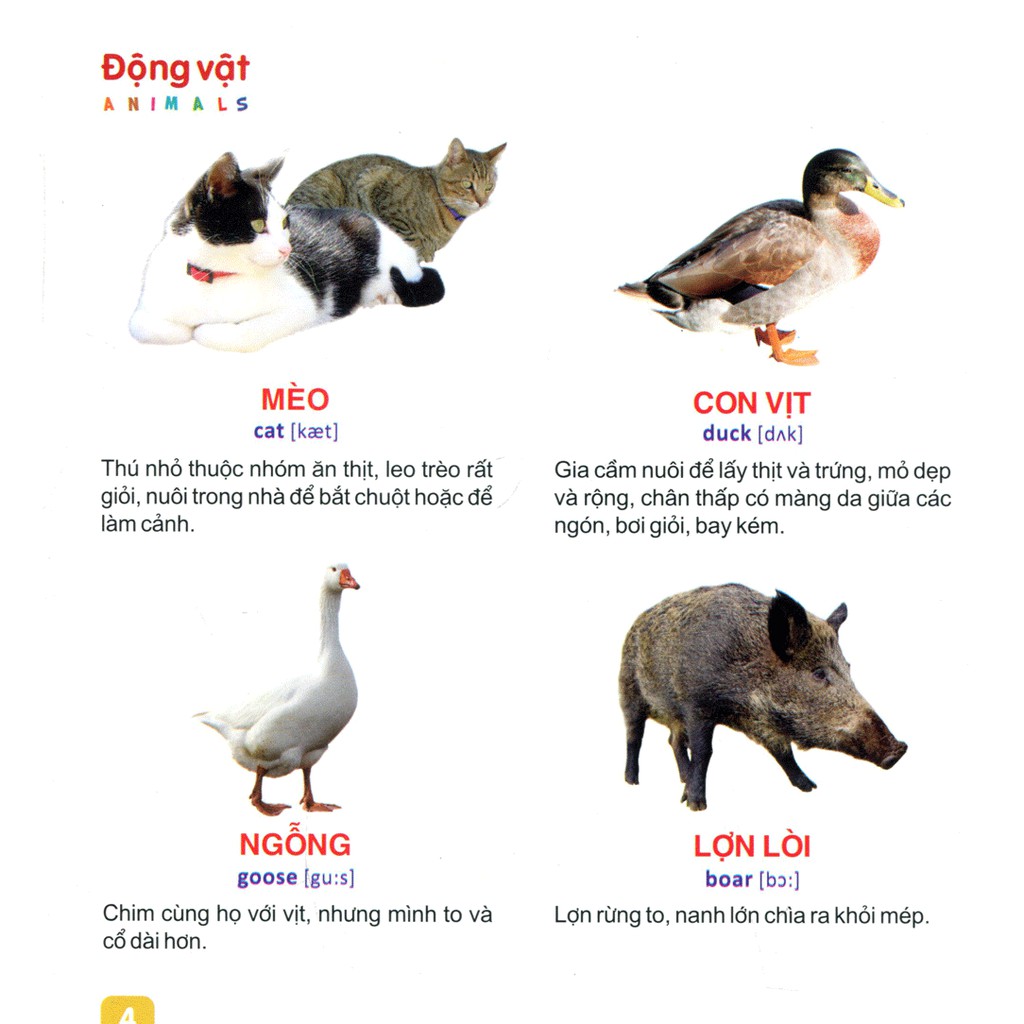 Động vật
ANIMALS

MÈO
cat [kæt]

Thú nhỏ thuộc nhóm ăn thịt, leo trèo rất giỏi, nuôi trong nhà để bắt chuột hoặc để làm cảnh.

CON VỊT
duck [dʌk]

Gia cầm nuôi để lấy thịt và trứng, mỏ dẹp và rộng, chân thấp có màng da giữa các ngón, bơi giỏi, bay kém.

NGỖNG
goose [gu:s]

Chim cùng họ với vịt, nhưng mình to và cổ dài hơn.

LỢN LÒI
boar [bɔ:]

Lợn rừng to, nanh lớn chìa ra khỏi mép.

4